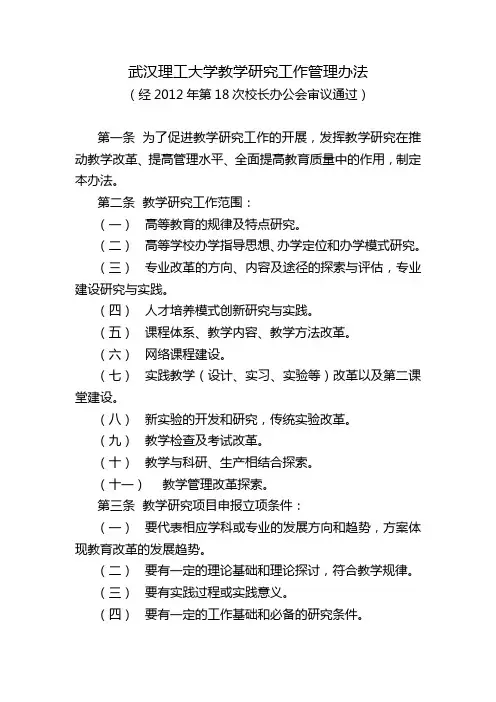 武汉理工大学教学研究工作管理办法
（经 2012 年第 18 次校长办公会审议通过）

第一条 为了促进教学研究工作的开展，发挥教学研究在推动教学改革、提高管理水平、全面提高教育质量中的作用，制定本办法。

第二条 教学研究工作范围：

（一） 高等教育的规律及特点研究。

（二） 高等学校办学指导思想、办学定位和办学模式研究。

（三） 专业改革的方向、内容及途径的探索与评估，专业建设研究与实践。

（四） 人才培养模式创新研究与实践。

（五） 课程体系、教学内容、教学方法改革。

（六） 网络课程建设。

（七） 实践教学（设计、实习、实验等）改革以及第二课堂建设。

（八） 新实验的开发和研究，传统实验改革。

（九） 教学检查及考试改革。

（十） 教学与科研、生产相结合探索。

（十一） 教学管理改革探索。

第三条 教学研究项目申报立项条件：

（一） 要代表相应学科或专业的发展方向和趋势，方案体现教育改革的发展趋势。

（二） 要有一定的理论基础和理论探讨，符合教学规律。

（三） 要有实践过程或实践意义。

（四） 要有一定的工作基础和必备的研究条件。